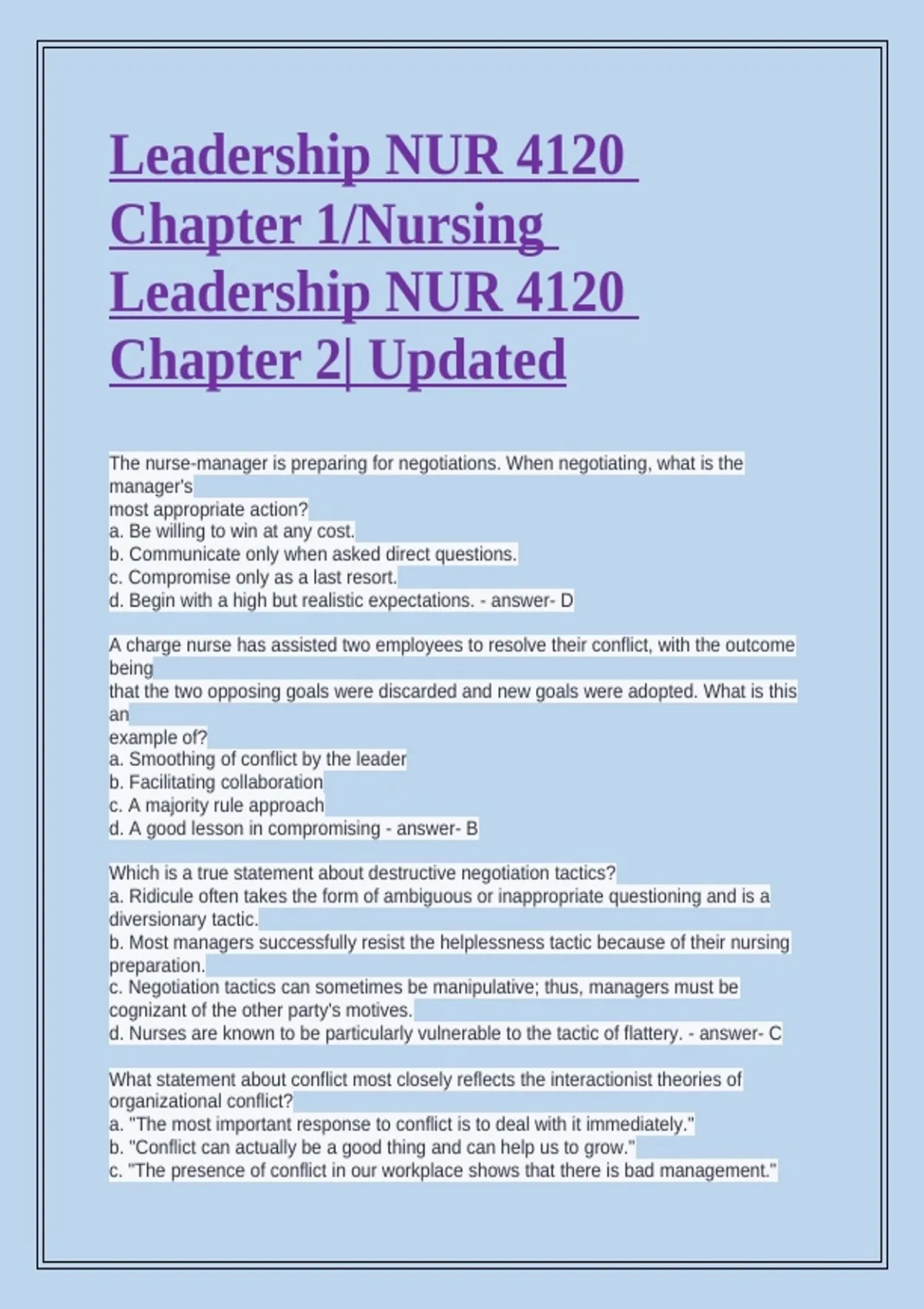 Leadership NUR 4120 Chapter 1/Nursing Leadership NUR 4120 Chapter 2| Updated

The nurse-manager is preparing for negotiations. When negotiating, what is the manager's
most appropriate action?
a. Be willing to win at any cost.
b. Communicate only when asked direct questions.
c. Compromise only as a last resort.
d. Begin with a high but realistic expectations. - answer- D

A charge nurse has assisted two employees to resolve their conflict, with the outcome being
that the two opposing goals were discarded and new goals were adopted. What is this an
example of?
a. Smoothing of conflict by the leader
b. Facilitating collaboration
c. A majority rule approach
d. A good lesson in compromising - answer- B

Which is a true statement about destructive negotiation tactics?
a. Ridicule often takes the form of ambiguous or inappropriate questioning and is a diversionary tactic.
b. Most managers successfully resist the helplessness tactic because of their nursing preparation.
c. Negotiation tactics can sometimes be manipulative; thus, managers must be cognizant of the other party's motives.
d. Nurses are known to be particularly vulnerable to the tactic of flattery. - answer- C

What statement about conflict most closely reflects the interactionist theories of organizational conflict?
a. "The most important response to conflict is to deal with it immediately."
b. "Conflict can actually be a good thing and can help us to grow."
c. "The presence of conflict in our workplace shows that there is bad management."